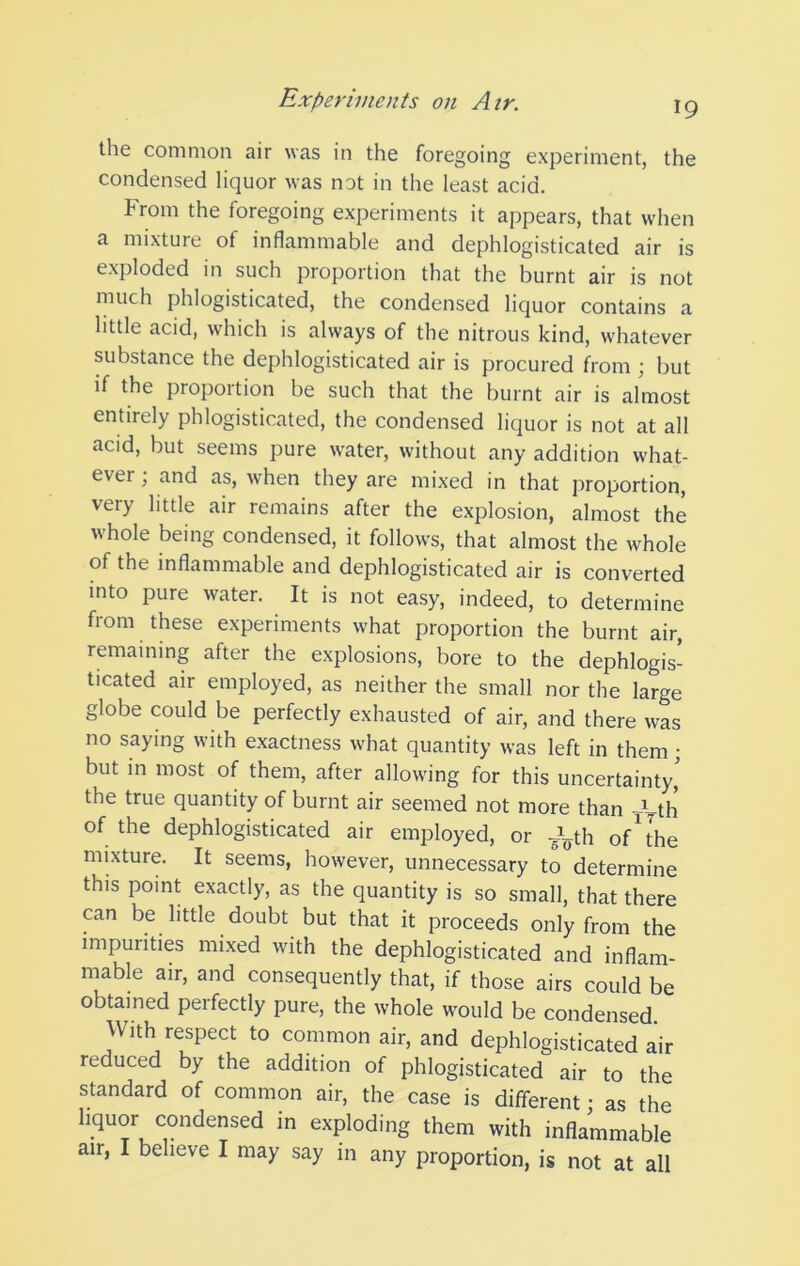 Experiments on Air. 19

the common air was in the foregoing experiment, the condensed liquor was not in the least acid.

From the foregoing experiments it appears, that when a mixture of inflammable and dephlogisticated air is exploded in such proportion that the burnt air is not much phlogisticated, the condensed liquor contains a little acid, which is always of the nitrous kind, whatever substance the dephlogisticated air is procured from; but if the proportion be such that the burnt air is almost entirely phlogisticated, the condensed liquor is not at all acid, but seems pure water, without any addition whatever; and as, when they are mixed in that proportion, very little air remains after the explosion, almost the whole being condensed, it follows, that almost the whole of the inflammable and dephlogisticated air is converted into pure water. It is not easy, indeed, to determine from these experiments what proportion the burnt air, remaining after the explosions, bore to the dephlogisticated air employed, as neither the small nor the large globe could be perfectly exhausted of air, and there was no saying with exactness what quantity was left in them; but in most of them, after allowing for this uncertainty, the true quantity of burnt air seemed not more than $\frac{1}{17}$th of the dephlogisticated air employed, or $\frac{1}{50}$th of the mixture. It seems, however, unnecessary to determine this point exactly, as the quantity is so small, that there can be little doubt but that it proceeds only from the impurities mixed with the dephlogisticated and inflammable air, and consequently that, if those airs could be obtained perfectly pure, the whole would be condensed.

With respect to common air, and dephlogisticated air reduced by the addition of phlogisticated air to the standard of common air, the case is different; as the liquor condensed in exploding them with inflammable air, I believe I may say in any proportion, is not at all